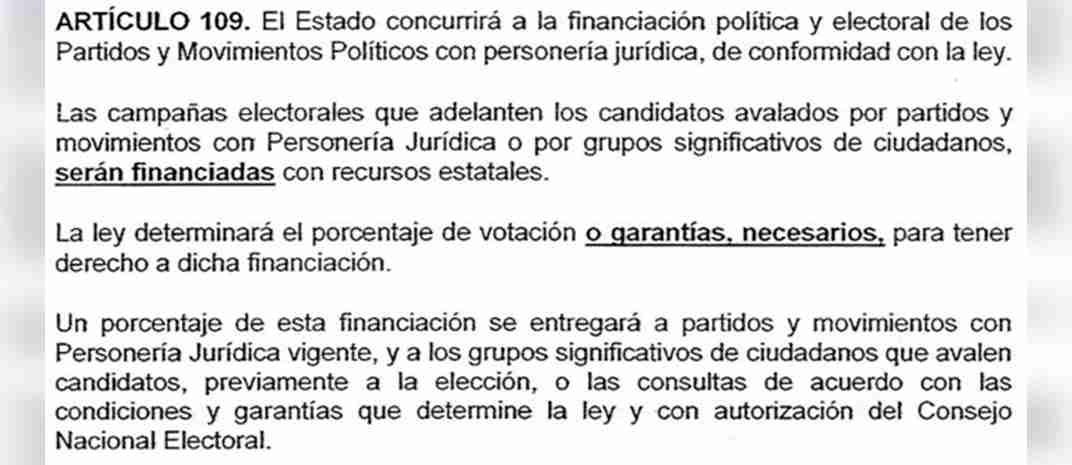 ARTÍCULO 109. El Estado concurrirá a la financiación política y electoral de los Partidos y Movimientos Políticos con personería jurídica, de conformidad con la ley.

Las campañas electorales que adelanten los candidatos avalados por partidos y movimientos con Personería Jurídica o por grupos significativos de ciudadanos, serán financiadas con recursos estatales.

La ley determinará el porcentaje de votación o garantías, necesarios, para tener derecho a dicha financiación.

Un porcentaje de esta financiación se entregará a partidos y movimientos con Personería Jurídica vigente, y a los grupos significativos de ciudadanos que avalen candidatos, previamente a la elección, o las consultas de acuerdo con las condiciones y garantías que determine la ley y con autorización del Consejo Nacional Electoral.